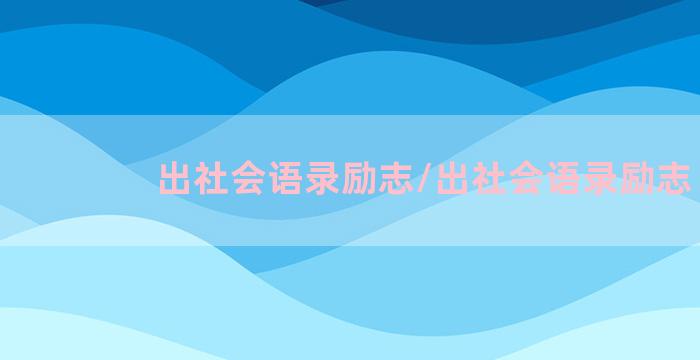 出社会语录励志/出社会语录励志